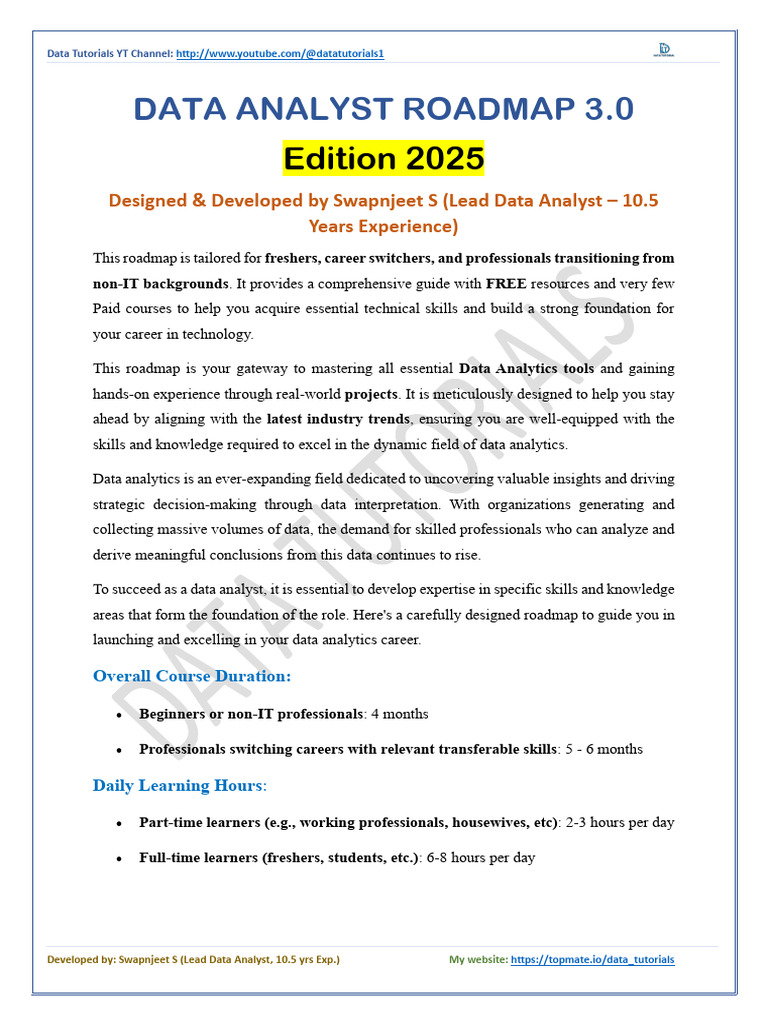 Data Tutorials YT Channel: http://www.youtube.com/@datatutorials1

DATA ANALYST ROADMAP 3.0

Edition 2025

Designed & Developed by Swapnjeet S (Lead Data Analyst – 10.5 Years Experience)

This roadmap is tailored for freshers, career switchers, and professionals transitioning from non-IT backgrounds. It provides a comprehensive guide with FREE resources and very few Paid courses to help you acquire essential technical skills and build a strong foundation for your career in technology.

This roadmap is your gateway to mastering all essential Data Analytics tools and gaining hands-on experience through real-world projects. It is meticulously designed to help you stay ahead by aligning with the latest industry trends, ensuring you are well-equipped with the skills and knowledge required to excel in the dynamic field of data analytics.

Data analytics is an ever-expanding field dedicated to uncovering valuable insights and driving strategic decision-making through data interpretation. With organizations generating and collecting massive volumes of data, the demand for skilled professionals who can analyze and derive meaningful conclusions from this data continues to rise.

To succeed as a data analyst, it is essential to develop expertise in specific skills and knowledge areas that form the foundation of the role. Here's a carefully designed roadmap to guide you in launching and excelling in your data analytics career.

Overall Course Duration:

• Beginners or non-IT professionals: 4 months

• Professionals switching careers with relevant transferable skills: 5 - 6 months

Daily Learning Hours:

• Part-time learners (e.g., working professionals, housewives, etc): 2-3 hours per day

• Full-time learners (freshers, students, etc.): 6-8 hours per day

DATA TUTORIALS

Developed by: Swapnjeet S (Lead Data Analyst, 10.5 yrs Exp.)

My website: https://topmate.io/data_tutorials